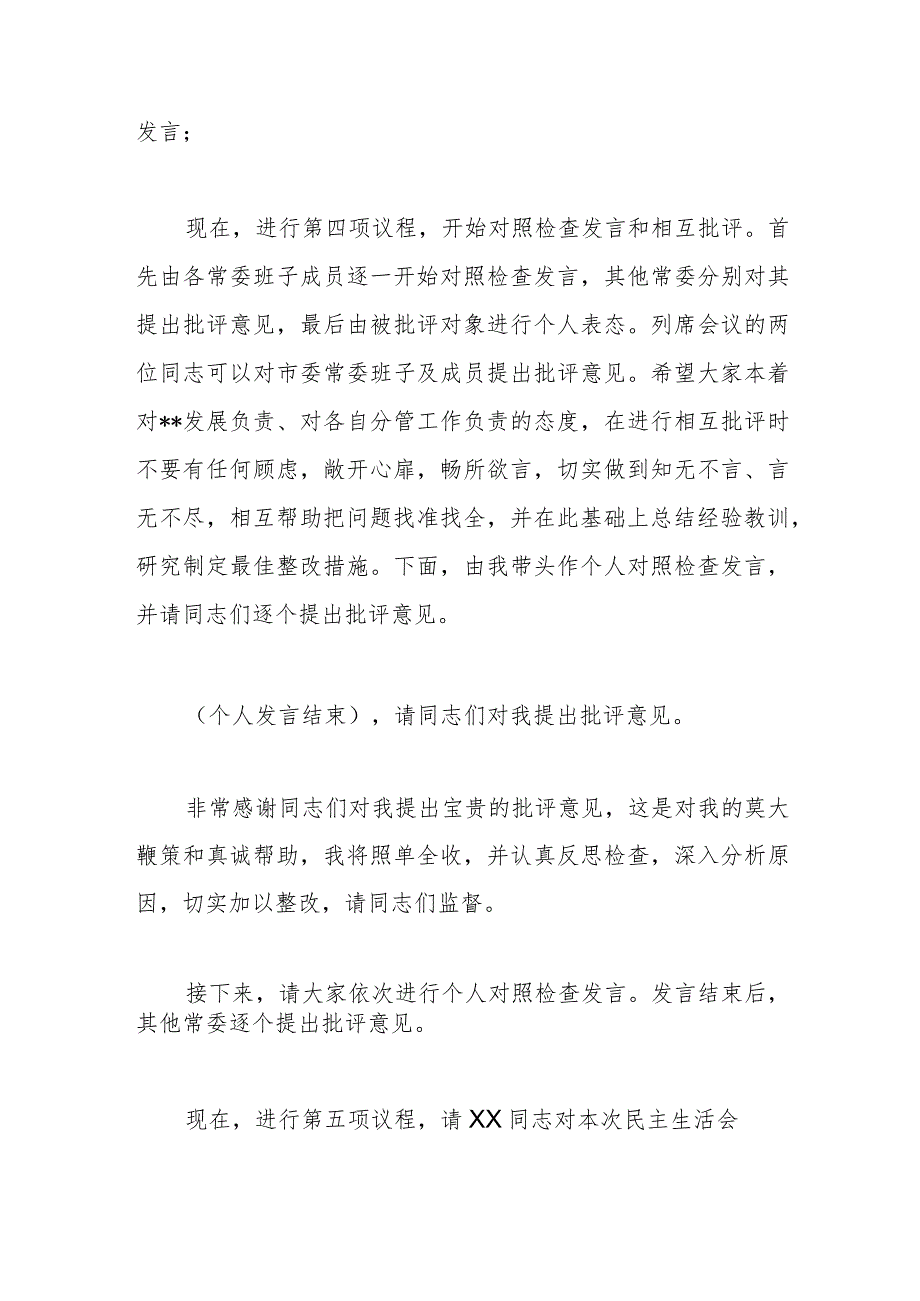 发言；

现在，进行第四项议程，开始对照检查发言和相互批评。首先由各常委班子成员逐一开始对照检查发言，其他常委分别对其提出批评意见，最后由被批评对象进行个人表态。列席会议的两位同志可以对市委常委班子及成员提出批评意见。希望大家本着对**发展负责、对各自分管工作负责的态度，在进行相互批评时不要有任何顾虑，敞开心扉，畅所欲言，切实做到知无不言、言无不尽，相互帮助把问题找准找全，并在此基础上总结经验教训，研究制定最佳整改措施。下面，由我带头作个人对照检查发言，并请同志们逐个提出批评意见。

（个人发言结束），请同志们对我提出批评意见。

非常感谢同志们对我提出宝贵的批评意见，这是对我的莫大鞭策和真诚帮助，我将照单全收，并认真反思检查，深入分析原因，切实加以整改，请同志们监督。

接下来，请大家依次进行个人对照检查发言。发言结束后，其他常委逐个提出批评意见。

现在，进行第五项议程，请XX同志对本次民主生活会